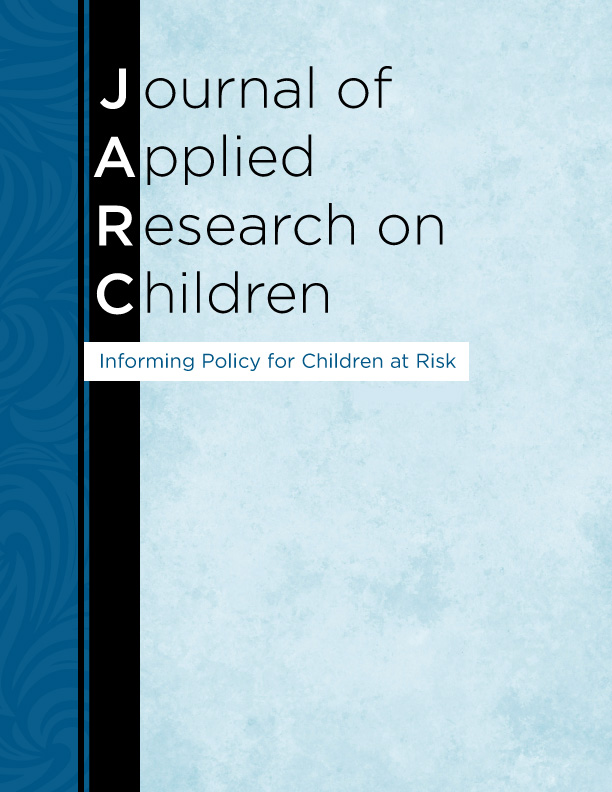 Journal of
Applied
Research on
Children

Informing Policy for Children at Risk